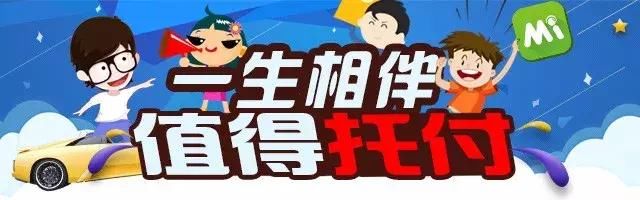 Mi

一生相伴
值得托付